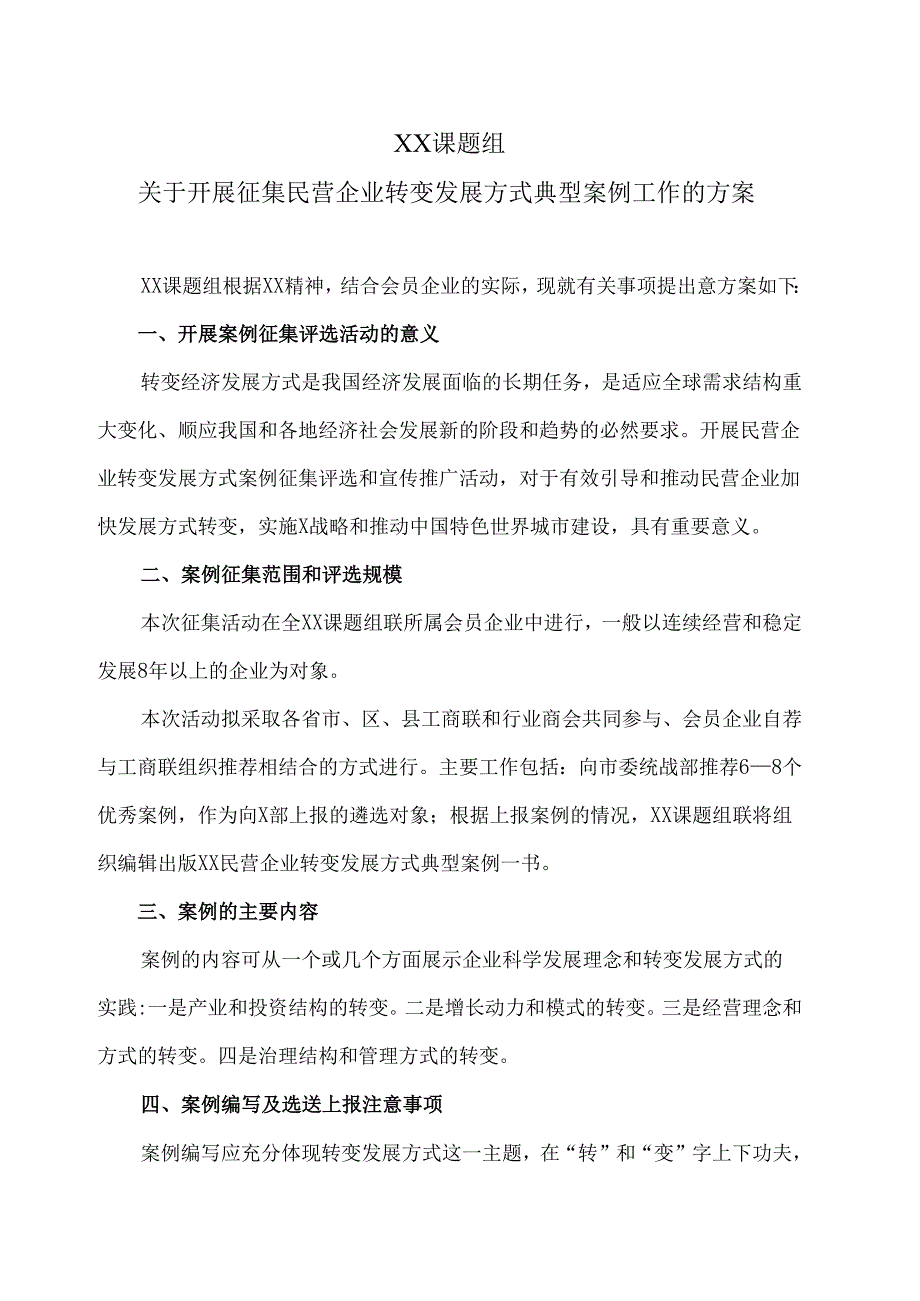 XX课题组

关于开展征集民营企业转变发展方式典型案例工作的方案

XX课题组根据XX精神，结合会员企业的实际，现就有关事项提出意方案如下:

一、开展案例征集评选活动的意义

转变经济发展方式是我国经济发展面临的长期任务，是适应全球需求结构重大变化、顺应我国和各地经济社会发展新的阶段和趋势的必然要求。开展民营企业转变发展方式案例征集评选和宣传推广活动，对于有效引导和推动民营企业加快发展方式转变，实施X战略和推动中国特色世界城市建设，具有重要意义。

二、案例征集范围和评选规模

本次征集活动在全XX课题组联所属会员企业中进行，一般以连续经营和稳定发展8年以上的企业为对象。

本次活动拟采取各省市、区、县工商联和行业商会共同参与、会员企业自荐与工商联组织推荐相结合的方式进行。主要工作包括：向市委统战部推荐6—8个优秀案例，作为向X部上报的遴选对象；根据上报案例的情况，XX课题组联将组织编辑出版XX民营企业转变发展方式典型案例一书。

三、案例的主要内容

案例的内容可从一个或几个方面展示企业科学发展理念和转变发展方式的实践:一是产业和投资结构的转变。二是增长动力和模式的转变。三是经营理念和方式的转变。四是治理结构和管理方式的转变。

四、案例编写及选送上报注意事项

案例编写应充分体现转变发展方式这一主题，在“转”和“变”字上下功夫，